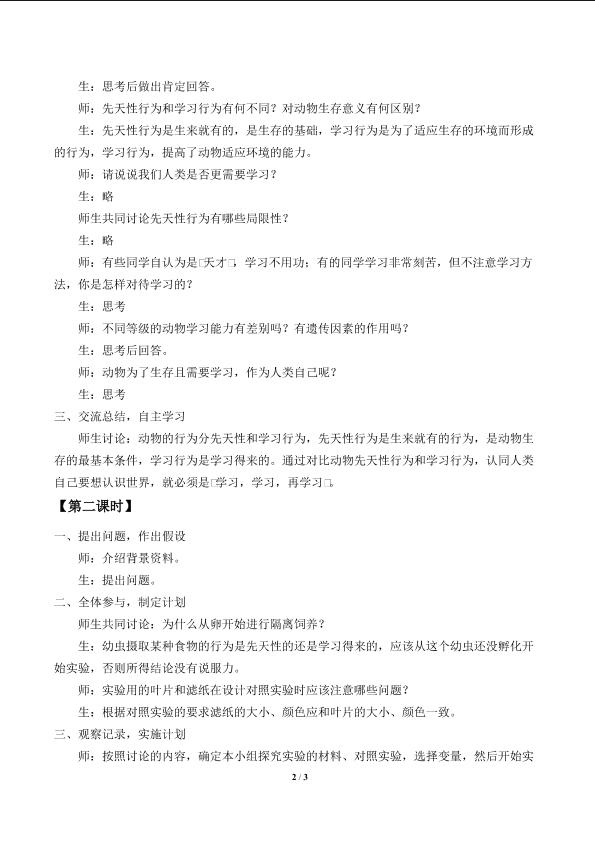 生：思考后做出肯定回答。

师：先天性行为和学习行为有何不同？对动物生存意义有何区别？

生：先天性行为是生来就有的，是生存的基础，学习行为是为了适应生存的环境而形成的行为，学习行为，提高了动物适应环境的能力。

师：请说说我们人类是否更需要学习？

生：略

师生共同讨论先天性行为有哪些局限性？

生：略

师：有些同学自认为是□天才□，学习不用功；有的同学学习非常刻苦，但不注意学习方法，你是怎样对待学习的？

生：思考

师：不同等级的动物学习能力有差别吗？有遗传因素的作用吗？

生：思考后回答。

师：动物为了生存且需要学习，作为人类自己呢？

生：思考

三、交流总结，自主学习

师生讨论：动物的行为分先天性和学习行为，先天性行为是生来就有的行为，是动物生存的最基本条件，学习行为是学习得来的。通过对比动物先天性行为和学习行为，认同人类自己要想认识世界，就必须是□学习，学习，再学习□。

【第二课时】

一、提出问题，作出假设

师：介绍背景资料。

生：提出问题。

二、全体参与，制定计划

师生共同讨论：为什么从卵开始进行隔离饲养？

生：幼虫摄取某种食物的行为是先天性的还是学习得来的，应该从这个幼虫还没孵化开始实验，否则所得结论没有说服力。

师：实验用的叶片和滤纸在设计对照实验时应该注意哪些问题？

生：根据对照实验的要求滤纸的大小、颜色应和叶片的大小、颜色一致。

三、观察记录，实施计划

师：按照讨论的内容，确定本小组探究实验的材料、对照实验，选择变量，然后开始实

2 / 3